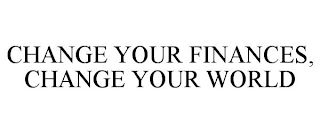 CHANGE YOUR FINANCES, CHANGE YOUR WORLD